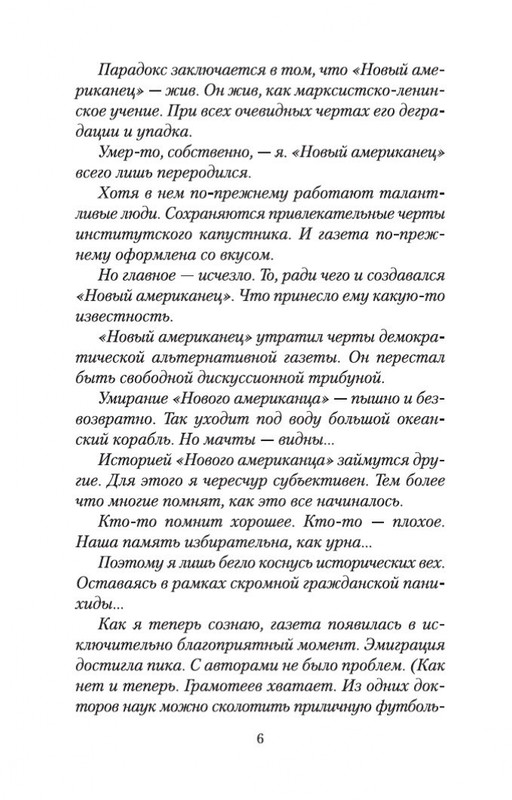 Парадокс заключается в том, что «Новый американец» — жив. Он жив, как марксистско-ленинское учение. При всех очевидных чертах его деградации и упадка.

Умер-то, собственно, — я. «Новый американец» всего лишь переродился.

Хотя в нем по-прежнему работают талантливые люди. Сохраняются привлекательные черты институтского капустника. И газета по-прежнему оформлена со вкусом.

Но главное — исчезло. То, ради чего и создавался «Новый американец». Что принесло ему какую-то известность.

«Новый американец» утратил черты демократической альтернативной газеты. Он перестал быть свободной дискуссионной трибуной.

Умирание «Нового американца» — пышно и безвозвратно. Так уходит под воду большой океанский корабль. Но мачты — видны...

Историей «Нового американца» займутся другие. Для этого я чересчур субъективен. Тем более что многие помнят, как это все начиналось.

Кто-то помнит хорошее. Кто-то — плохое. Наша память избирательна, как урна...

Поэтому я лишь бегло коснусь исторических вех. Оставаясь в рамках скромной гражданской панихиды...

Как я теперь сознаю, газета появилась в исключительно благоприятный момент. Эмиграция достигла пика. С авторами не было проблем. (Как нет и теперь. Грамотеев хватает. Из одних докторов наук можно сколотить приличную футболь-

6